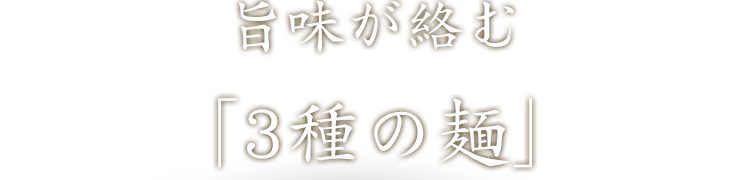 旨味が絡む
「3種の麺」